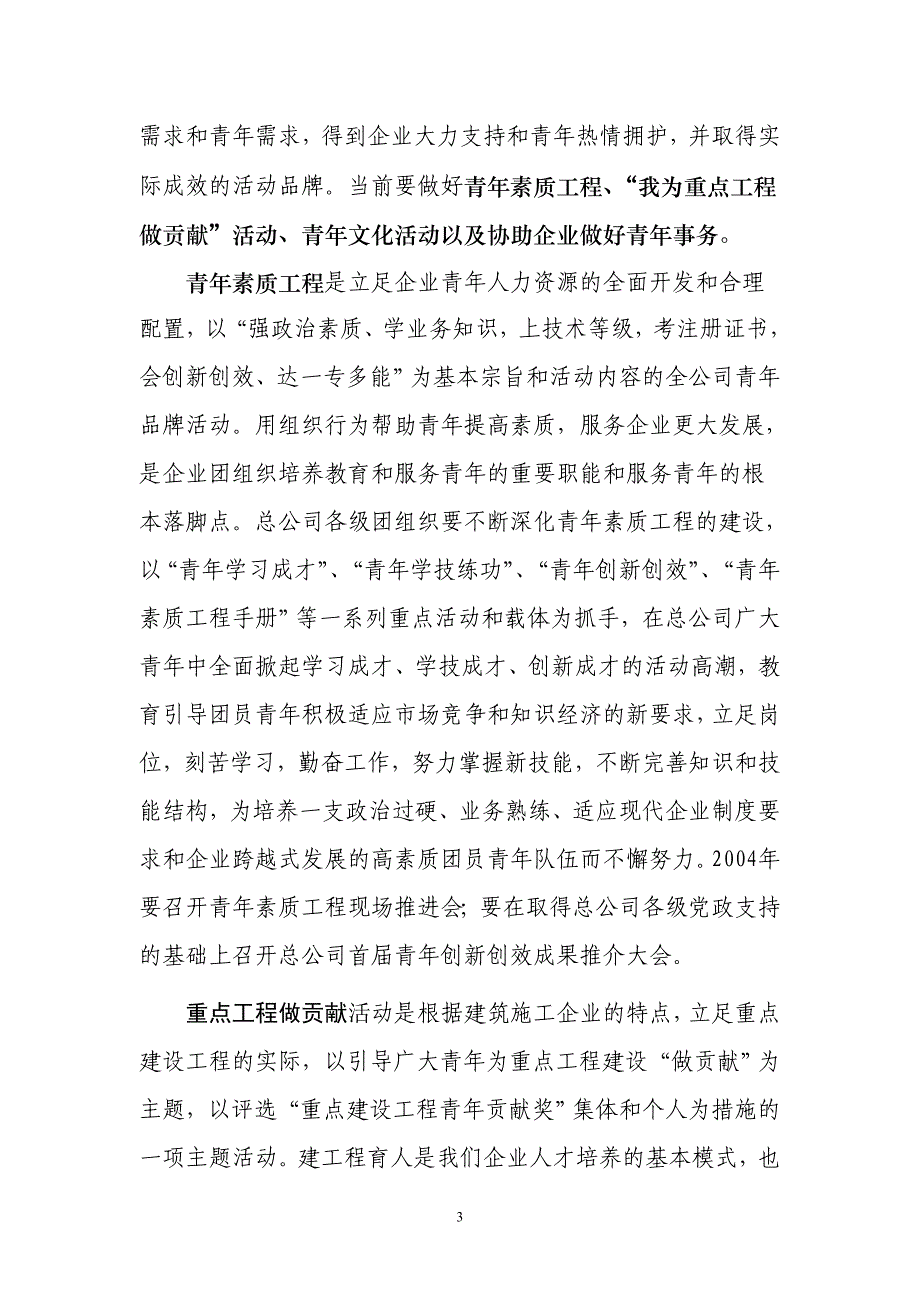 需求和青年需求，得到企业大力支持和青年热情拥护，并取得实际成效的活动品牌。当前要做好青年素质工程、“我为重点工程做贡献”活动、青年文化活动以及协助企业做好青年事务。

青年素质工程是立足企业青年人力资源的全面开发和合理配置，以“强政治素质、学业务知识，上技术等级，考注册证书，会创新创效、达一专多能”为基本宗旨和活动内容的全公司青年品牌活动。用组织行为帮助青年提高素质，服务企业更大发展，是企业团组织培养教育和服务青年的重要职能和服务青年的根本落脚点。总公司各级团组织要不断深化青年素质工程的建设，以“青年学习成才”、“青年学技练功”、“青年创新创效”、“青年素质工程手册”等一系列重点活动和载体为抓手，在总公司广大青年中全面掀起学习成才、学技成才、创新成才的活动高潮，教育引导团员青年积极适应市场竞争和知识经济的新要求，立足岗位，刻苦学习，勤奋工作，努力掌握新技能，不断完善知识和技能结构，为培养一支政治过硬、业务熟练、适应现代企业制度要求和企业跨越式发展的高素质团员青年队伍而不懈努力。2004年要召开青年素质工程现场推进会；要在取得总公司各级党政支持的基础上召开总公司首届青年创新创效成果推介大会。

重点工程做贡献活动是根据建筑施工企业的特点，立足重点建设工程的实际，以引导广大青年为重点工程建设“做贡献”为主题，以评选“重点建设工程青年贡献奖”集体和个人为措施的一项主题活动。建工程育人是我们企业人才培养的基本模式，也

3